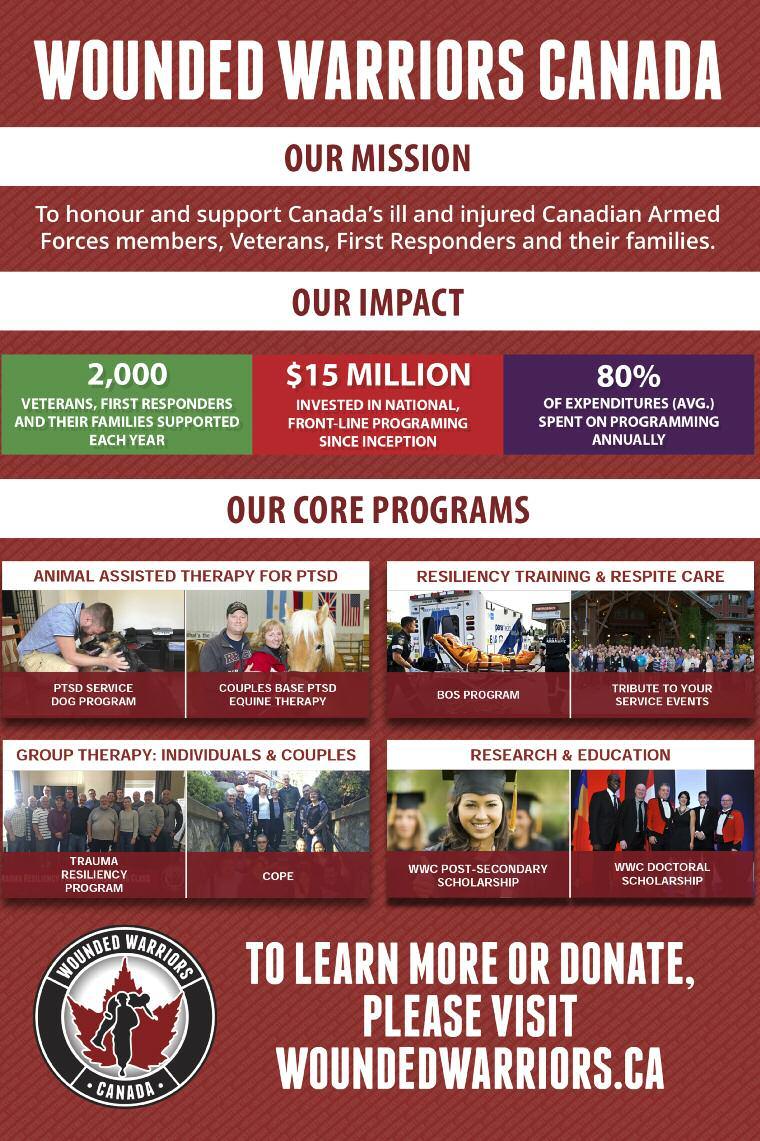 WOUNDED WARRIORS CANADA

OUR MISSION

To honour and support Canada's ill and injured Canadian Armed Forces members, Veterans, First Responders and their families.

OUR IMPACT

2,000
VETERANS, FIRST RESPONDERS AND THEIR FAMILIES SUPPORTED EACH YEAR

$15 MILLION
INVESTED IN NATIONAL, FRONT-LINE PROGRAMING SINCE INCEPTION

80%
OF EXPENDITURES (AVG.) SPENT ON PROGRAMMING ANNUALLY

OUR CORE PROGRAMS

ANIMAL ASSISTED THERAPY FOR PTSD

PTSD SERVICE DOG PROGRAM

COUPLES BASE PTSD EQUINE THERAPY

RESILIENCY TRAINING & RESPITE CARE

BOS PROGRAM

TRIBUTE TO YOUR SERVICE EVENTS

GROUP THERAPY: INDIVIDUALS & COUPLES

TRAUMA RESILIENCY PROGRAM

COPE

RESEARCH & EDUCATION

WWC POST-SECONDARY SCHOLARSHIP

WWC DOCTORAL SCHOLARSHIP

WOUNDED WARRIORS
CANADA

TO LEARN MORE OR DONATE, PLEASE VISIT WOUNDEDWARRIORS.CA